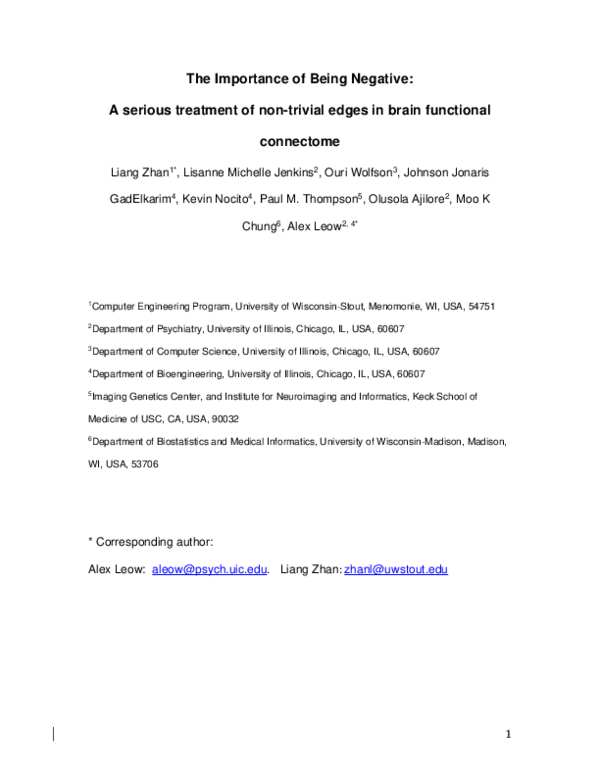 The Importance of Being Negative:

A serious treatment of non-trivial edges in brain functional connectome

Liang Zhan$^{1*}$, Lisanne Michelle Jenkins$^{2}$, Ouri Wolfson$^{3}$, Johnson Jonaris GadElkarim$^{4}$, Kevin Nocito$^{4}$, Paul M. Thompson$^{5}$, Olusola Ajilore$^{2}$, Moo K Chung$^{6}$, Alex Leow$^{2, 4*}$

$^{1}$Computer Engineering Program, University of Wisconsin-Stout, Menomonie, WI, USA, 54751

$^{2}$Department of Psychiatry, University of Illinois, Chicago, IL, USA, 60607

$^{3}$Department of Computer Science, University of Illinois, Chicago, IL, USA, 60607

$^{4}$Department of Bioengineering, University of Illinois, Chicago, IL, USA, 60607

$^{5}$Imaging Genetics Center, and Institute for Neuroimaging and Informatics, Keck School of Medicine of USC, CA, USA, 90032

$^{6}$Department of Biostatistics and Medical Informatics, University of Wisconsin-Madison, Madison, WI, USA, 53706

* Corresponding author:

Alex Leow: aleow@psych.uic.edu. Liang Zhan: zhanl@uwstout.edu

1